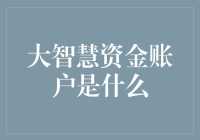 大智慧资金账户是什么